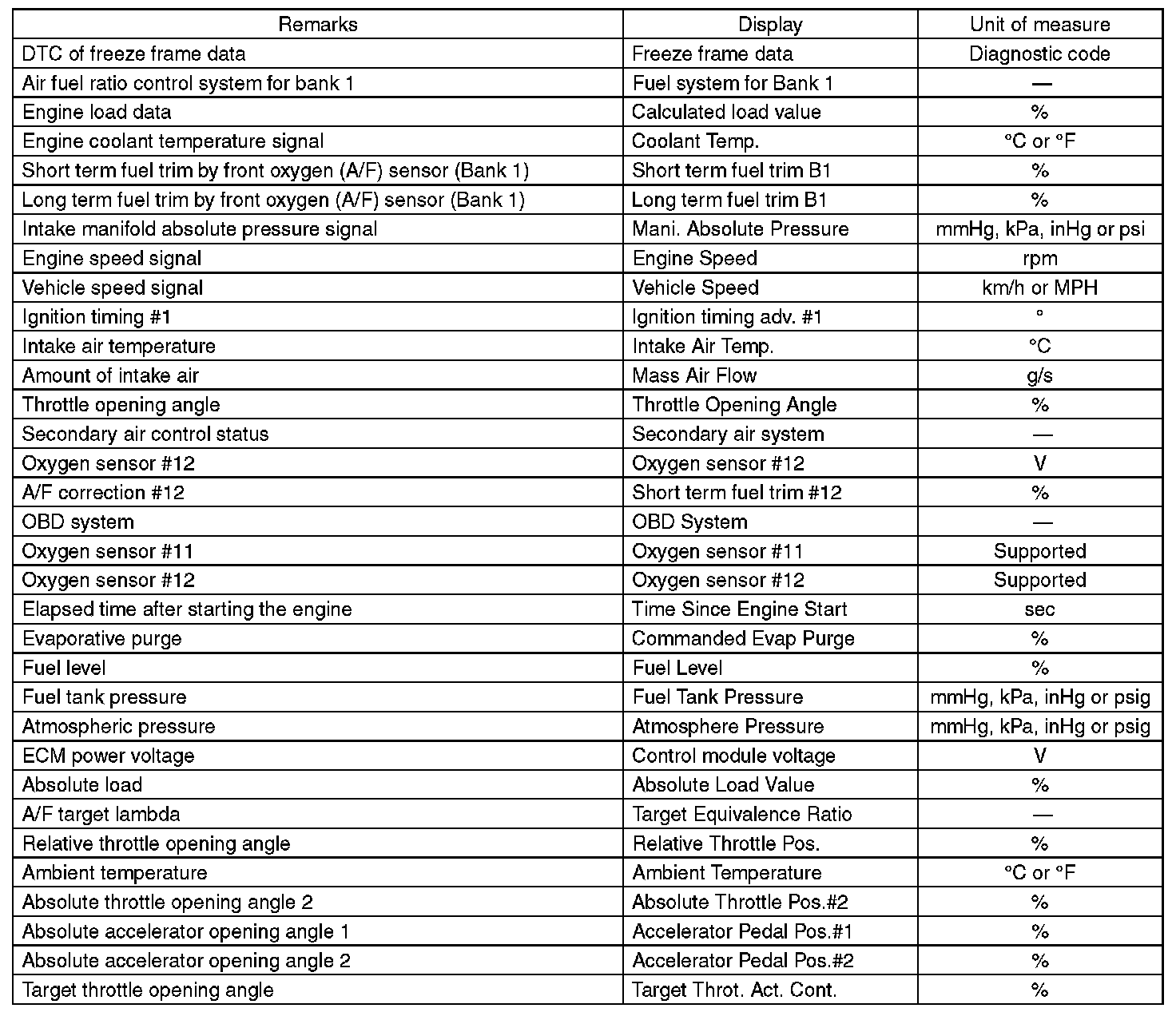 | Remarks | Display | Unit of measure |
|---|---|---|
| DTC of freeze frame data | Freeze frame data | Diagnostic code |
| Air fuel ratio control system for bank 1 | Fuel system for Bank 1 | — |
| Engine load data | Calculated load value | % |
| Engine coolant temperature signal | Coolant Temp. | °C or °F |
| Short term fuel trim by front oxygen (A/F) sensor (Bank 1) | Short term fuel trim B1 | % |
| Long term fuel trim by front oxygen (A/F) sensor (Bank 1) | Long term fuel trim B1 | % |
| Intake manifold absolute pressure signal | Mani. Absolute Pressure | mmHg, kPa, inHg or psi |
| Engine speed signal | Engine Speed | rpm |
| Vehicle speed signal | Vehicle Speed | km/h or MPH |
| Ignition timing #1 | Ignition timing adv. #1 | ° |
| Intake air temperature | Intake Air Temp. | °C |
| Amount of intake air | Mass Air Flow | g/s |
| Throttle opening angle | Throttle Opening Angle | % |
| Secondary air control status | Secondary air system | — |
| Oxygen sensor #12 | Oxygen sensor #12 | V |
| A/F correction #12 | Short term fuel trim #12 | % |
| OBD system | OBD System | — |
| Oxygen sensor #11 | Oxygen sensor #11 | Supported |
| Oxygen sensor #12 | Oxygen sensor #12 | Supported |
| Elapsed time after starting the engine | Time Since Engine Start | sec |
| Evaporative purge | Commanded Evap Purge | % |
| Fuel level | Fuel Level | % |
| Fuel tank pressure | Fuel Tank Pressure | mmHg, kPa, inHg or psig |
| Atmospheric pressure | Atmosphere Pressure | mmHg, kPa, inHg or psig |
| ECM power voltage | Control module voltage | V |
| Absolute load | Absolute Load Value | % |
| A/F target lambda | Target Equivalence Ratio | — |
| Relative throttle opening angle | Relative Throttle Pos. | % |
| Ambient temperature | Ambient Temperature | °C or °F |
| Absolute throttle opening angle 2 | Absolute Throttle Pos.#2 | % |
| Absolute accelerator opening angle 1 | Accelerator Pedal Pos.#1 | % |
| Absolute accelerator opening angle 2 | Accelerator Pedal Pos.#2 | % |
| Target throttle opening angle | Target Throt. Act. Cont. | % |